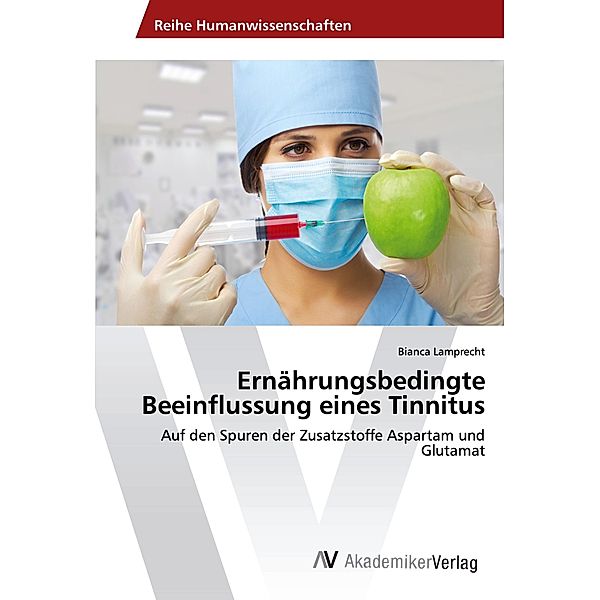 Reihe Humanwissenschaften

Bianca Lamprecht

Ernährungsbedingte Beeinflussung eines Tinnitus

Auf den Spuren der Zusatzstoffe Aspartam und Glutamat

AV AkademikerVerlag